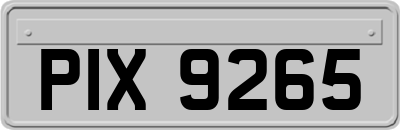 PIX 9265